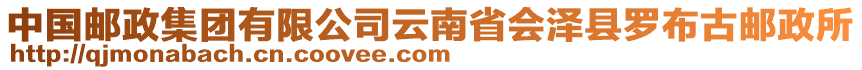 中国邮政集团有限公司云南省会泽县罗布古邮政所
http://qjmonabach.cn.coovee.com